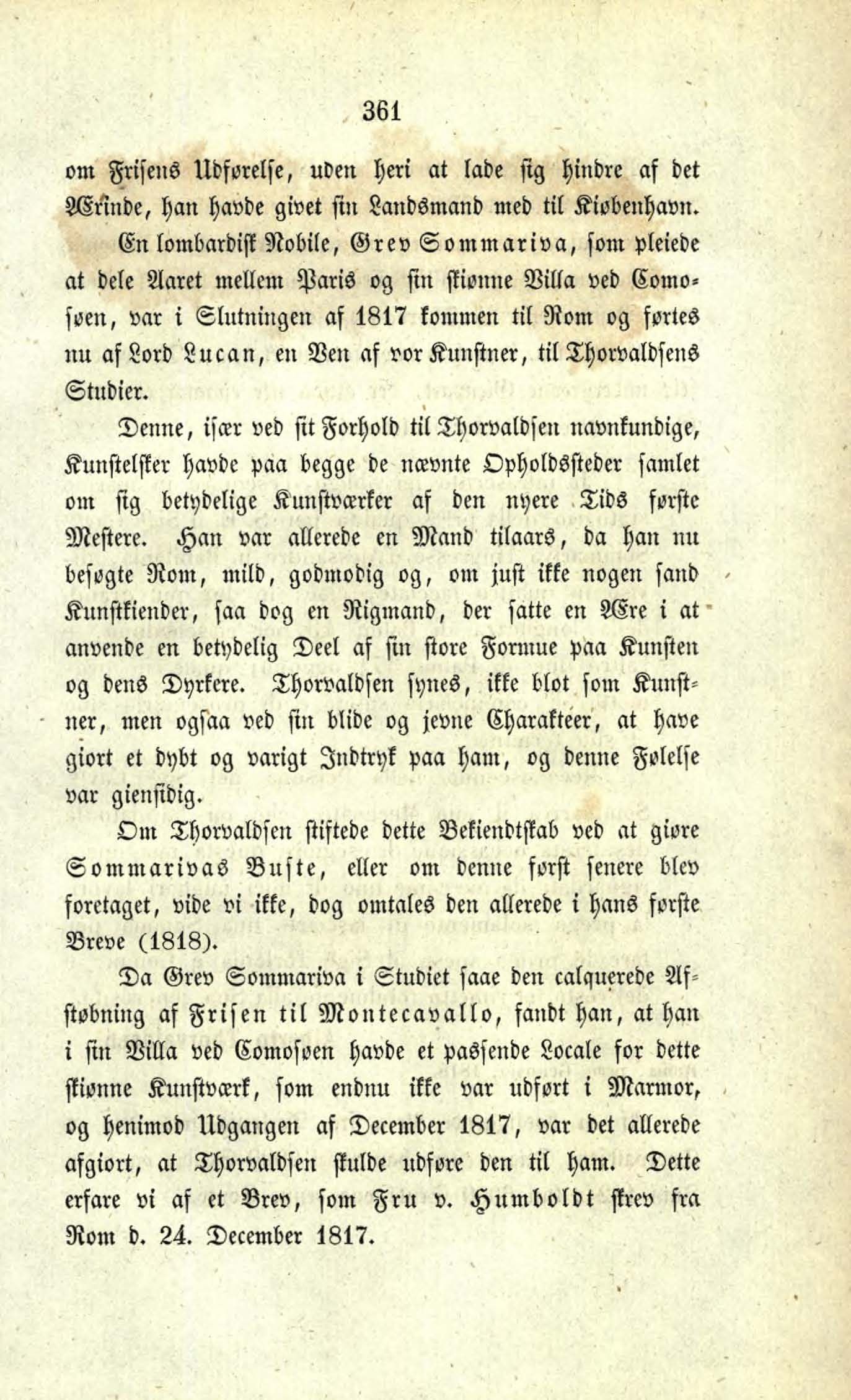 361

om Frisens Udførelse, uden heri at lade sig hindre af det Ærinde, han havde givet sin Landsmand med til Kiøbenhavn.

En lombardisk Nobile, Grev Sommariva, som pleiede at dele Aaret mellem Paris og sin skiønne Villa ved Comosøen, var i Slutningen af 1817 kommen til Rom og førtes nu af Lord Lucan, en Ven af vor Kunstner, til Thorvaldsens Studier.

Denne, især ved sit Forhold til Thorvaldsen navnkundige, Kunstelsker havde paa begge de nævnte Opholdssteder samlet om sig betydelige Kunstværker af den nyere Tids første Mestere. Han var allerede en Mand tilaars, da han nu besøgte Rom, mild, godmodig og, om just ikke nogen sand Kunstkiender, saa dog en Rigmand, der satte en Ære i at anvende en betydelig Deel af sin store Formue paa Kunsten og dens Dyrkere. Thorvaldsen synes, ikke blot som Kunstner, men ogsaa ved sin blide og jevne Charakteer, at have giort et dybt og varigt Indtryk paa ham, og denne Følelse var giensidig.

Om Thorvaldsen stiftede dette Bekiendtskab ved at giøre Sommarivas Buste, eller om denne først senere blev foretaget, vide vi ikke, dog omtales den allerede i hans første Breve (1818).

Da Grev Sommariva i Studiet saae den calquerede Afstøbning af Frisen til Montecavallo, fandt han, at han i sin Villa ved Comosøen havde et passende Locale for dette skiønne Kunstværk, som endnu ikke var udført i Marmor, og henimod Udgangen af December 1817, var det allerede afgiort, at Thorvaldsen skulde udføre den til ham. Dette erfare vi af et Brev, som Fru v. Humboldt skrev fra Rom d. 24. December 1817.